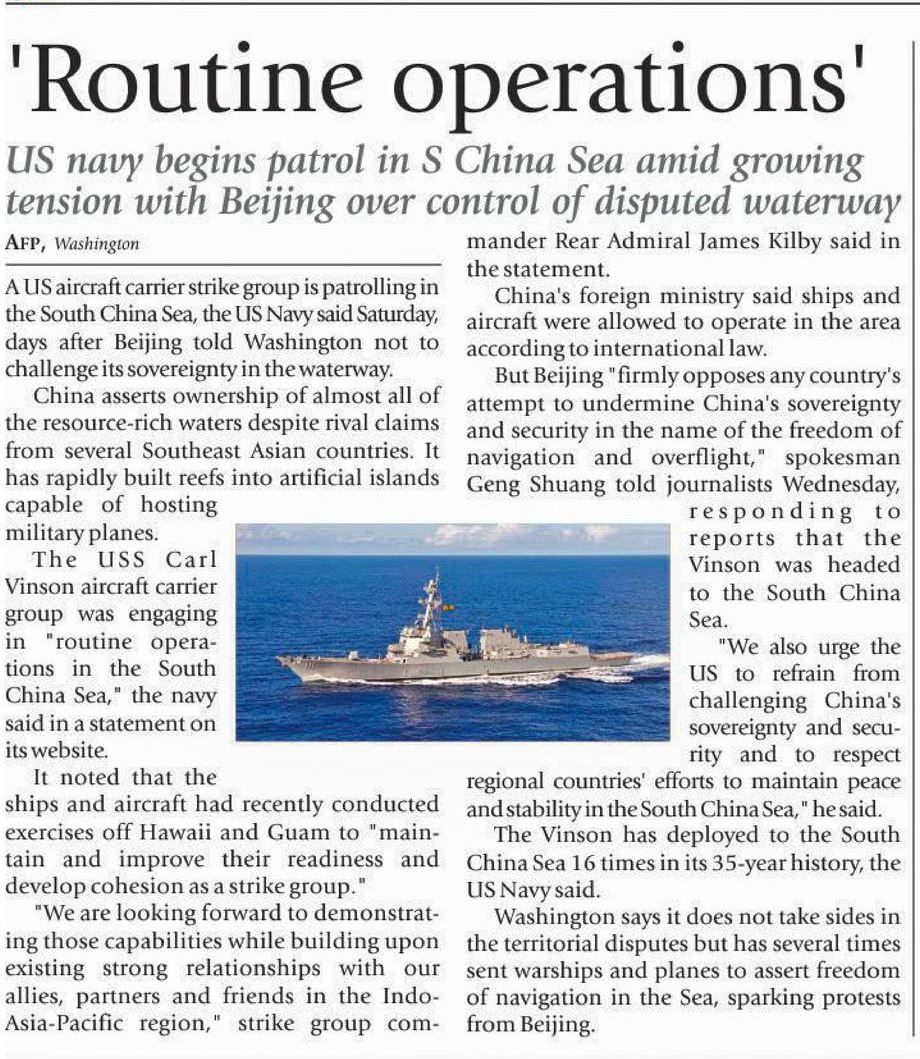 'Routine operations'

US navy begins patrol in S China Sea amid growing tension with Beijing over control of disputed waterway

AFP, Washington

A US aircraft carrier strike group is patrolling in the South China Sea, the US Navy said Saturday, days after Beijing told Washington not to challenge its sovereignty in the waterway.

China asserts ownership of almost all of the resource-rich waters despite rival claims from several Southeast Asian countries. It has rapidly built reefs into artificial islands capable of hosting military planes.

The USS Carl Vinson aircraft carrier group was engaging in "routine operations in the South China Sea," the navy said in a statement on its website.

It noted that the ships and aircraft had recently conducted exercises off Hawaii and Guam to "maintain and improve their readiness and develop cohesion as a strike group."

"We are looking forward to demonstrating those capabilities while building upon existing strong relationships with our allies, partners and friends in the Indo-Asia-Pacific region," strike group commander Rear Admiral James Kilby said in the statement.

China's foreign ministry said ships and aircraft were allowed to operate in the area according to international law.

But Beijing "firmly opposes any country's attempt to undermine China's sovereignty and security in the name of the freedom of navigation and overflight," spokesman Geng Shuang told journalists Wednesday, responding to reports that the Vinson was headed to the South China Sea.

"We also urge the US to refrain from challenging China's sovereignty and security and to respect regional countries' efforts to maintain peace and stability in the South China Sea," he said.

The Vinson has deployed to the South China Sea 16 times in its 35-year history, the US Navy said.

Washington says it does not take sides in the territorial disputes but has several times sent warships and planes to assert freedom of navigation in the Sea, sparking protests from Beijing.